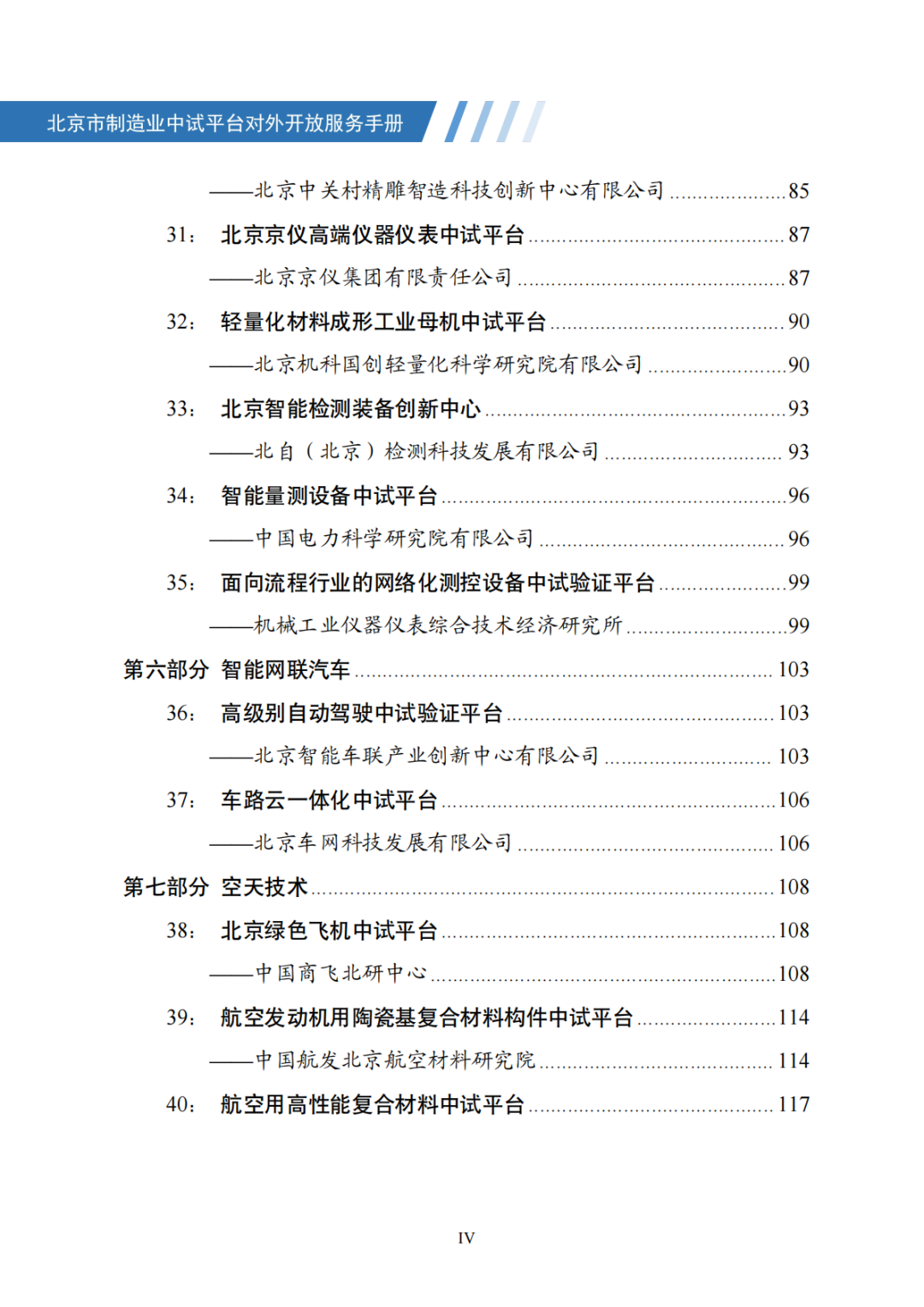 北京市制造业中试平台对外开放服务手册

——北京中关村精雕智造科技创新中心有限公司 ......85

31： 北京京仪高端仪器仪表中试平台 ......87

——北京京仪集团有限责任公司 ......87

32： 轻量化材料成形工业母机中试平台 ......90

——北京机科国创轻量化科学研究院有限公司 ......90

33： 北京智能检测装备创新中心 ......93

——北自（北京）检测科技发展有限公司 ......93

34： 智能量测设备中试平台 ......96

——中国电力科学研究院有限公司 ......96

35： 面向流程行业的网络化测控设备中试验证平台 ......99

——机械工业仪器仪表综合技术经济研究所 ......99

第六部分 智能网联汽车 ......103

36： 高级别自动驾驶中试验证平台 ......103

——北京智能车联产业创新中心有限公司 ......103

37： 车路云一体化中试平台 ......106

——北京车网科技发展有限公司 ......106

第七部分 空天技术 ......108

38： 北京绿色飞机中试平台 ......108

——中国商飞北研中心 ......108

39： 航空发动机用陶瓷基复合材料构件中试平台 ......114

——中国航发北京航空材料研究院 ......114

40： 航空用高性能复合材料中试平台 ......117

IV